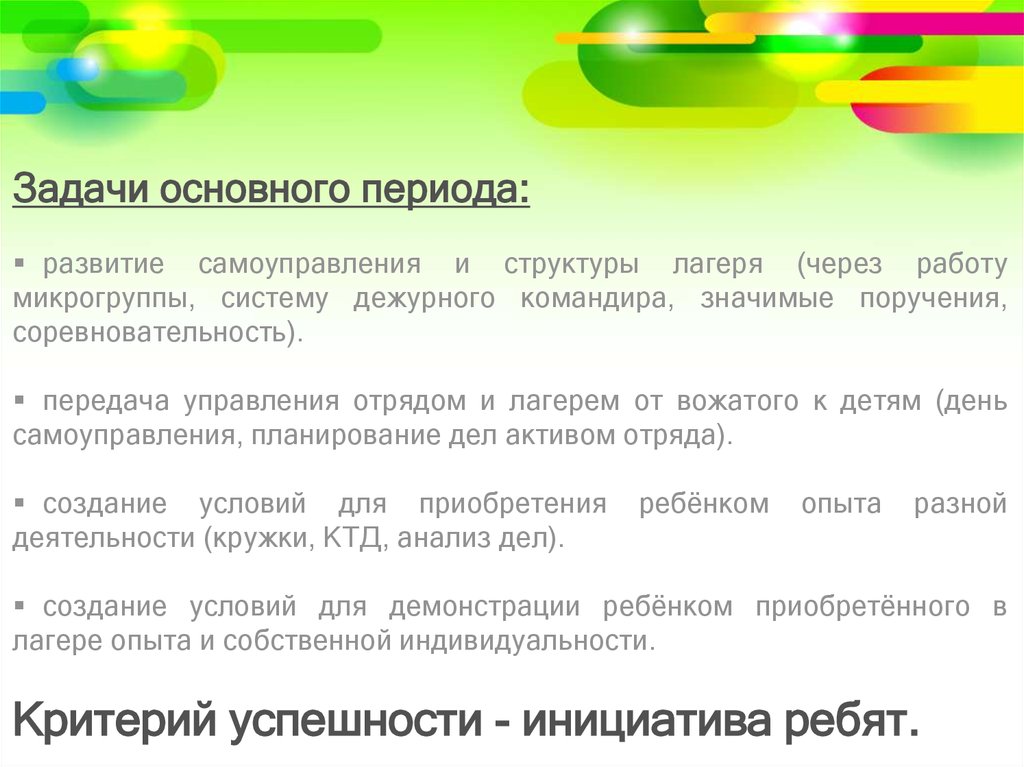 Задачи основного периода:

▪ развитие самоуправления и структуры лагеря (через работу микрогруппы, систему дежурного командира, значимые поручения, соревновательность).

▪ передача управления отрядом и лагерем от вожатого к детям (день самоуправления, планирование дел активом отряда).

▪ создание условий для приобретения ребёнком опыта разной деятельности (кружки, КТД, анализ дел).

▪ создание условий для демонстрации ребёнком приобретённого в лагере опыта и собственной индивидуальности.

Критерий успешности - инициатива ребят.